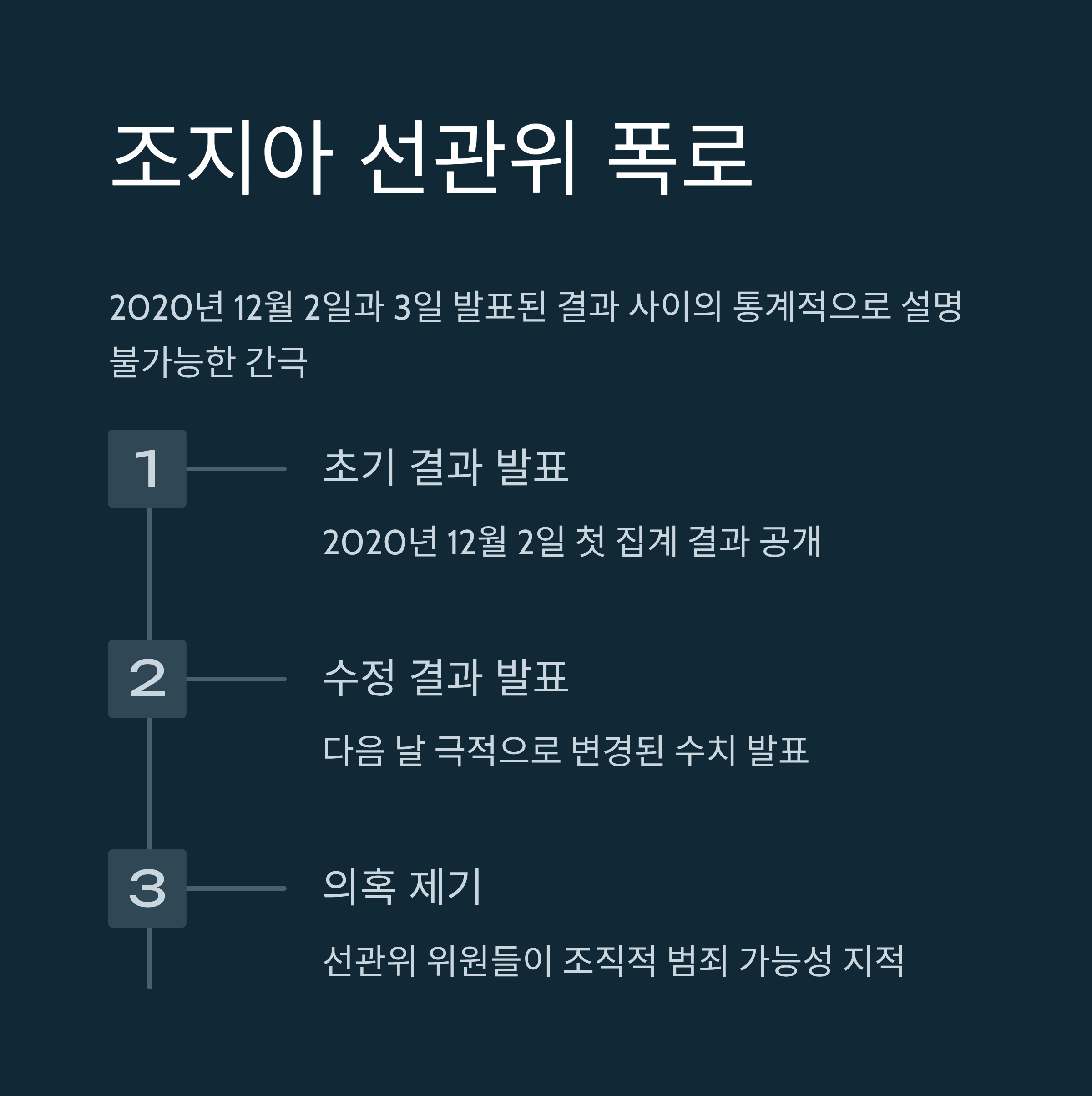 조지아 선관위 폭로

2020년 12월 2일과 3일 발표된 결과 사이의 통계적으로 설명 불가능한 간극

1

초기 결과 발표

2020년 12월 2일 첫 집계 결과 공개

2

수정 결과 발표

다음 날 극적으로 변경된 수치 발표

3

의혹 제기

선관위 위원들이 조직적 범죄 가능성 지적